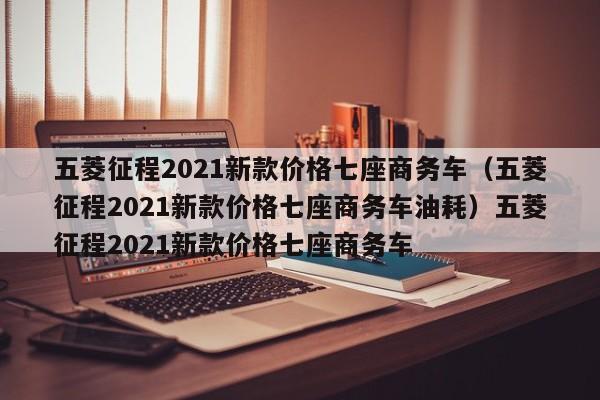 五菱征程2021新款价格七座商务车（五菱征程2021新款价格七座商务车油耗）五菱征程2021新款价格七座商务车